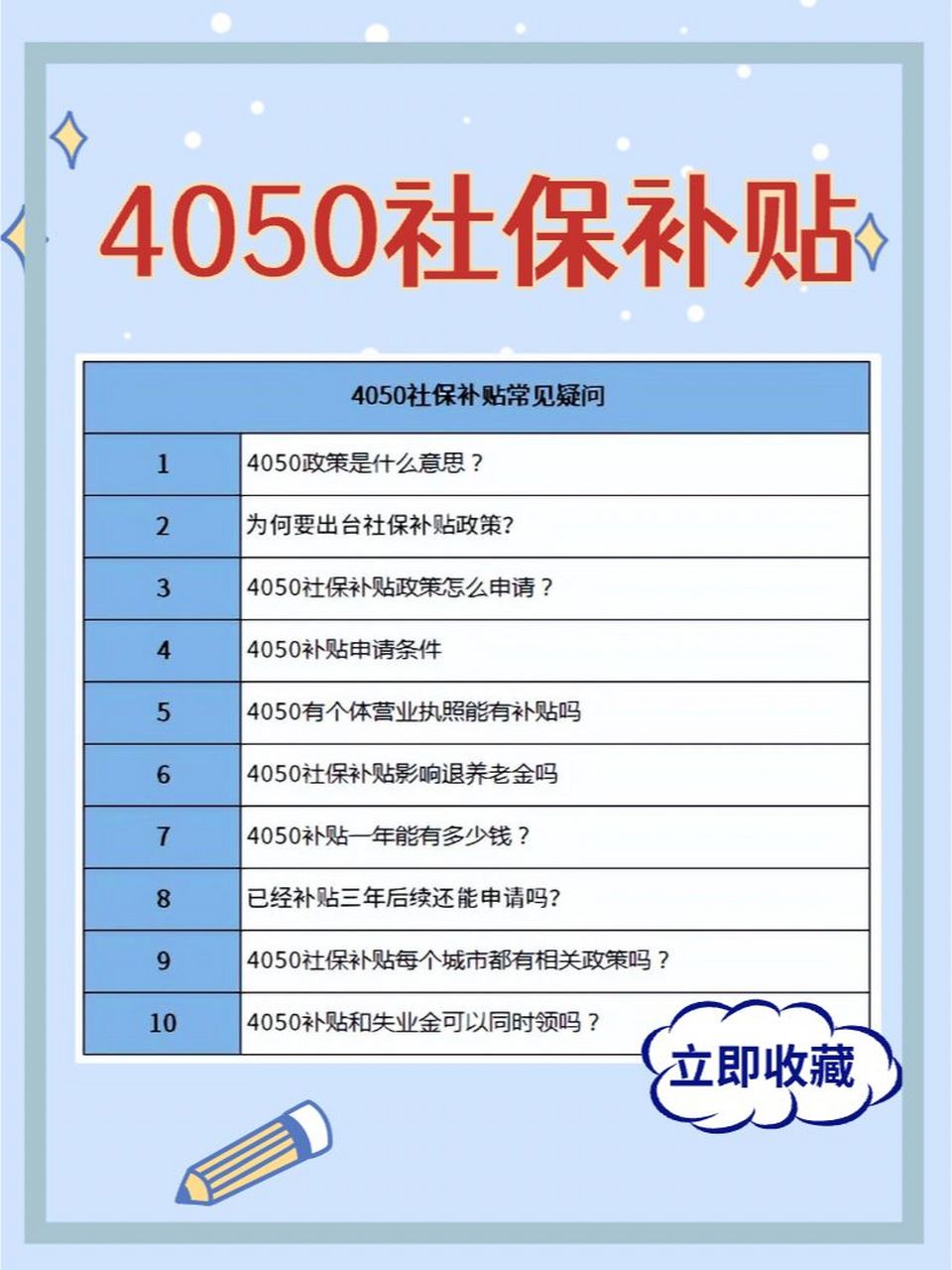 4050社保补贴

| 4050社保补贴常见疑问 | |
|---|---|
| 1 | 4050政策是什么意思？ |
| 2 | 为何要出台社保补贴政策? |
| 3 | 4050社保补贴政策怎么申请？ |
| 4 | 4050补贴申请条件 |
| 5 | 4050有个体营业执照能有补贴吗 |
| 6 | 4050社保补贴影响退养老金吗 |
| 7 | 4050补贴一年能有多少钱？ |
| 8 | 已经补贴三年后续还能申请吗? |
| 9 | 4050社保补贴每个城市都有相关政策吗？ |
| 10 | 4050补贴和失业金可以同时领吗？ |

立即收藏